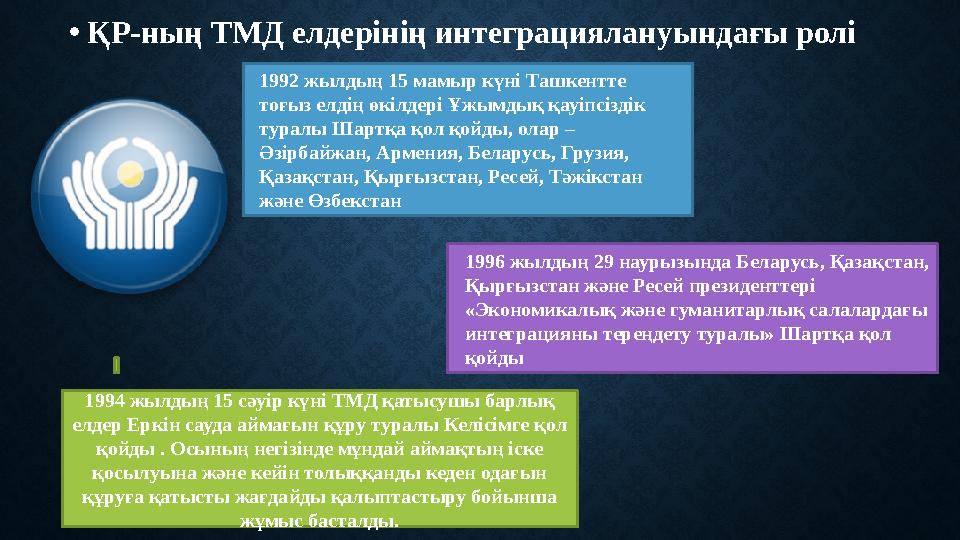 • ҚР-ның ТМД елдерінің интеграциялануындағы ролі

1992 жылдың 15 мамыр күні Ташкентте тоғыз елдің өкілдері Ұжымдық қауіпсіздік туралы Шартқа қол қойды, олар – Әзірбайжан, Армения, Беларусь, Грузия, Қазақстан, Қырғызстан, Ресей, Тәжікстан және Өзбекстан

1996 жылдың 29 наурызында Беларусь, Қазақстан, Қырғызстан және Ресей президенттері «Экономикалық және гуманитарлық салалардағы интеграцияны тереңдету туралы» Шартқа қол қойды

1994 жылдың 15 сәуір күні ТМД қатысушы барлық елдер Еркін сауда аймағын құру туралы Келісімге қол қойды . Осының негізінде мұндай аймақтың іске қосылуына және кейін толыққанды кеден одағын құруға қатысты жағдайды қалыптастыру бойынша жұмыс басталды.